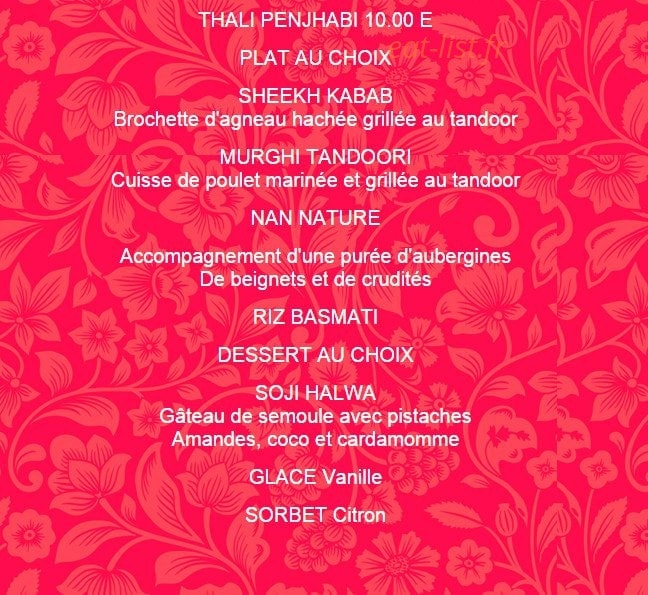 THALI PENJHABI 10.00 E

PLAT AU CHOIX

SHEEKH KABAB
Brochette d'agneau hachée grillée au tandoor

MURGHI TANDOORI
Cuisse de poulet marinée et grillée au tandoor

NAN NATURE

Accompagnement d'une purée d'aubergines
De beignets et de crudités

RIZ BASMATI

DESSERT AU CHOIX

SOJI HALWA
Gâteau de semoule avec pistaches
Amandes, coco et cardamomme

GLACE Vanille

SORBET Citron

eat-list.fr